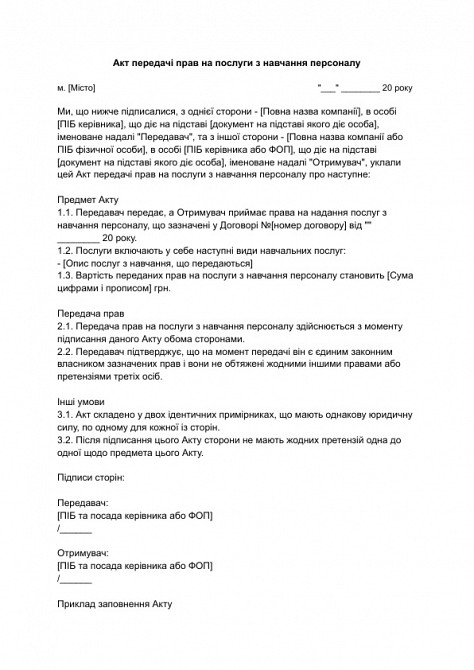 Акт передачі прав на послуги з навчання персоналу

м. [Місто]

"___" ________ 20 року

Ми, що нижче підписалися, з однієї сторони - [Повна назва компанії], в особі [ПІБ керівника], що діє на підставі [документ на підставі якого діє особа], іменоване надалі "Передавач", та з іншої сторони - [Повна назва компанії або ПІБ фізичної особи], в особі [ПІБ керівника або ФОП], що діє на підставі [документ на підставі якого діє особа], іменоване надалі "Отримувач", уклали цей Акт передачі прав на послуги з навчання персоналу про наступне:

Предмет Акту
1.1. Передавач передає, а Отримувач приймає права на надання послуг з навчання персоналу, що зазначені у Договорі №[номер договору] від "" ________ 20 року.
1.2. Послуги включають у себе наступні види навчальних послуг:
- [Опис послуг з навчання, що передаються]
1.3. Вартість переданих прав на послуги з навчання персоналу становить [Сума цифрами і прописом] грн.

Передача прав
2.1. Передача прав на послуги з навчання персоналу здійснюється з моменту підписання даного Акту обома сторонами.
2.2. Передавач підтверджує, що на момент передачі він є єдиним законним власником зазначених прав і вони не обтяжені жодними іншими правами або претензіями третіх осіб.

Інші умови
3.1. Акт складено у двох ідентичних примірниках, що мають однакову юридичну силу, по одному для кожної із сторін.
3.2. Після підписання цього Акту сторони не мають жодних претензій одна до одної щодо предмета цього Акту.

Підписи сторін:

Передавач:
[ПІБ та посада керівника або ФОП]
/______

Отримувач:
[ПІБ та посада керівника або ФОП]
/______

Приклад заповнення Акту